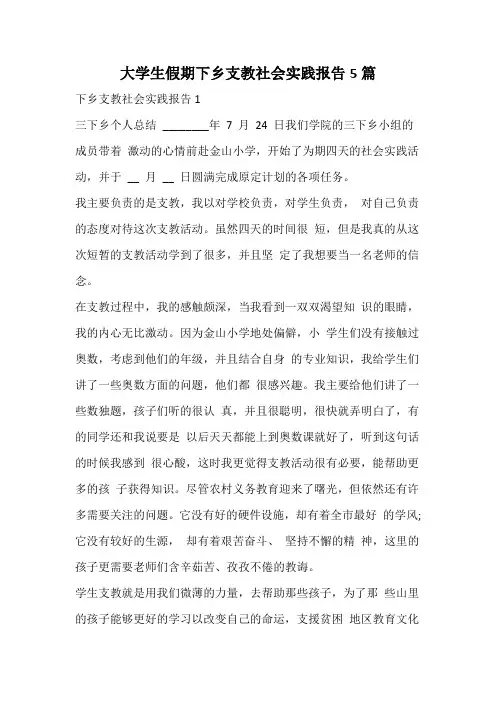 大学生假期下乡支教社会实践报告 5 篇

下乡支教社会实践报告 1

三下乡个人总结 ________年 7 月 24 日我们学院的三下乡小组的成员带着 激动的心情前赴金山小学，开始了为期四天的社会实践活动，并于 __ 月 __ 日圆满完成原定计划的各项任务。

我主要负责的是支教，我以对学校负责，对学生负责， 对自己负责的态度对待这次支教活动。虽然四天的时间很 短，但是我真的从这次短暂的支教活动学到了很多，并且坚 定了我想要当一名老师的信念。

在支教过程中，我的感触颇深，当我看到一双双渴望知 识的眼睛，我的内心无比激动。因为金山小学地处偏僻，小 学生们没有接触过奥数，考虑到他们的年级，并且结合自身 的专业知识，我给学生们讲了一些奥数方面的问题，他们都 很感兴趣。我主要给他们讲了一些数独题，孩子们听的很认 真，并且很聪明，很快就弄明白了，有的同学还和我说要是 以后天天都能上到奥数课就好了，听到这句话的时候我感到 很心酸，这时我更觉得支教活动很有必要，能帮助更多的孩 子获得知识。尽管农村义务教育迎来了曙光，但依然还有许多需要关注的问题。它没有好的硬件设施，却有着全市最好 的学风;它没有较好的生源， 却有着艰苦奋斗、 坚持不懈的精 神，这里的孩子更需要老师们含辛茹苦、孜孜不倦的教诲。

学生支教就是用我们微薄的力量，去帮助那些孩子，为了那 些山里的孩子能够更好的学习以改变自己的命运，支援贫困 地区教育文化